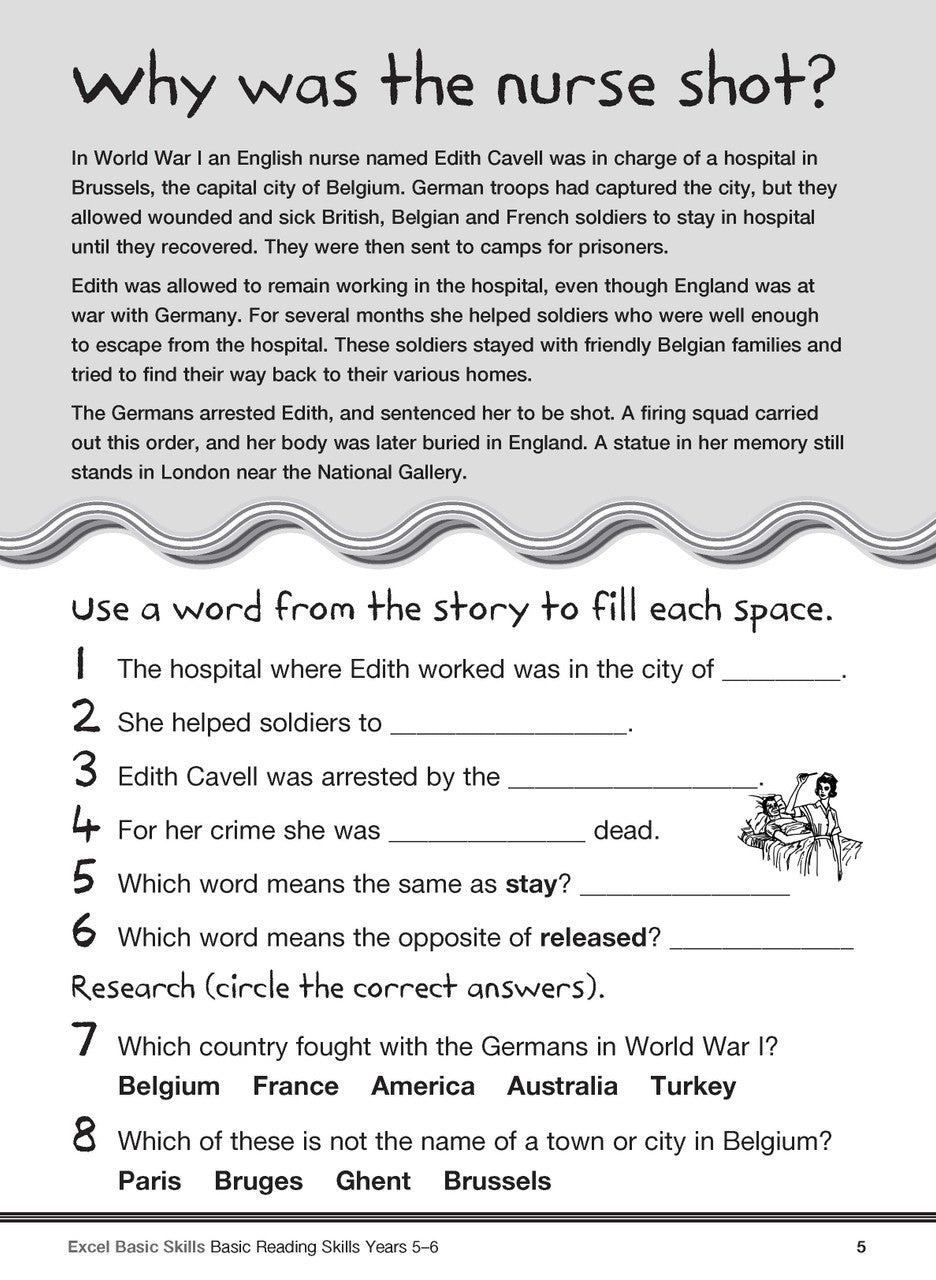 Why was the nurse shot?

In World War I an English nurse named Edith Cavell was in charge of a hospital in Brussels, the capital city of Belgium. German troops had captured the city, but they allowed wounded and sick British, Belgian and French soldiers to stay in hospital until they recovered. They were then sent to camps for prisoners.

Edith was allowed to remain working in the hospital, even though England was at war with Germany. For several months she helped soldiers who were well enough to escape from the hospital. These soldiers stayed with friendly Belgian families and tried to find their way back to their various homes.

The Germans arrested Edith, and sentenced her to be shot. A firing squad carried out this order, and her body was later buried in England. A statue in her memory still stands in London near the National Gallery.

Use a word from the story to fill each space.

1 The hospital where Edith worked was in the city of ____.

2 She helped soldiers to ____.

3 Edith Cavell was arrested by the ____.

4 For her crime she was ____ dead.

5 Which word means the same as stay? ____

6 Which word means the opposite of released? ____

Research (circle the correct answers).

7 Which country fought with the Germans in World War I?
Belgium France America Australia Turkey

8 Which of these is not the name of a town or city in Belgium?
Paris Bruges Ghent Brussels

Excel Basic Skills Basic Reading Skills Years 5–6 5